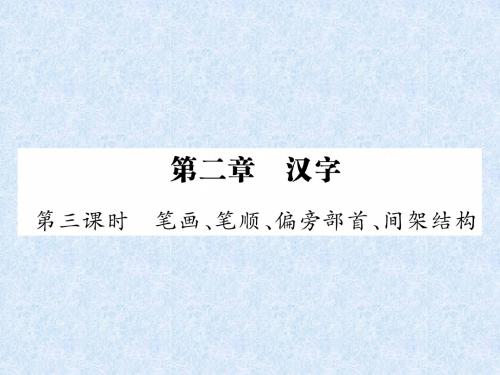 第二章　汉字

第三课时　笔画、笔顺、偏旁部首、间架结构